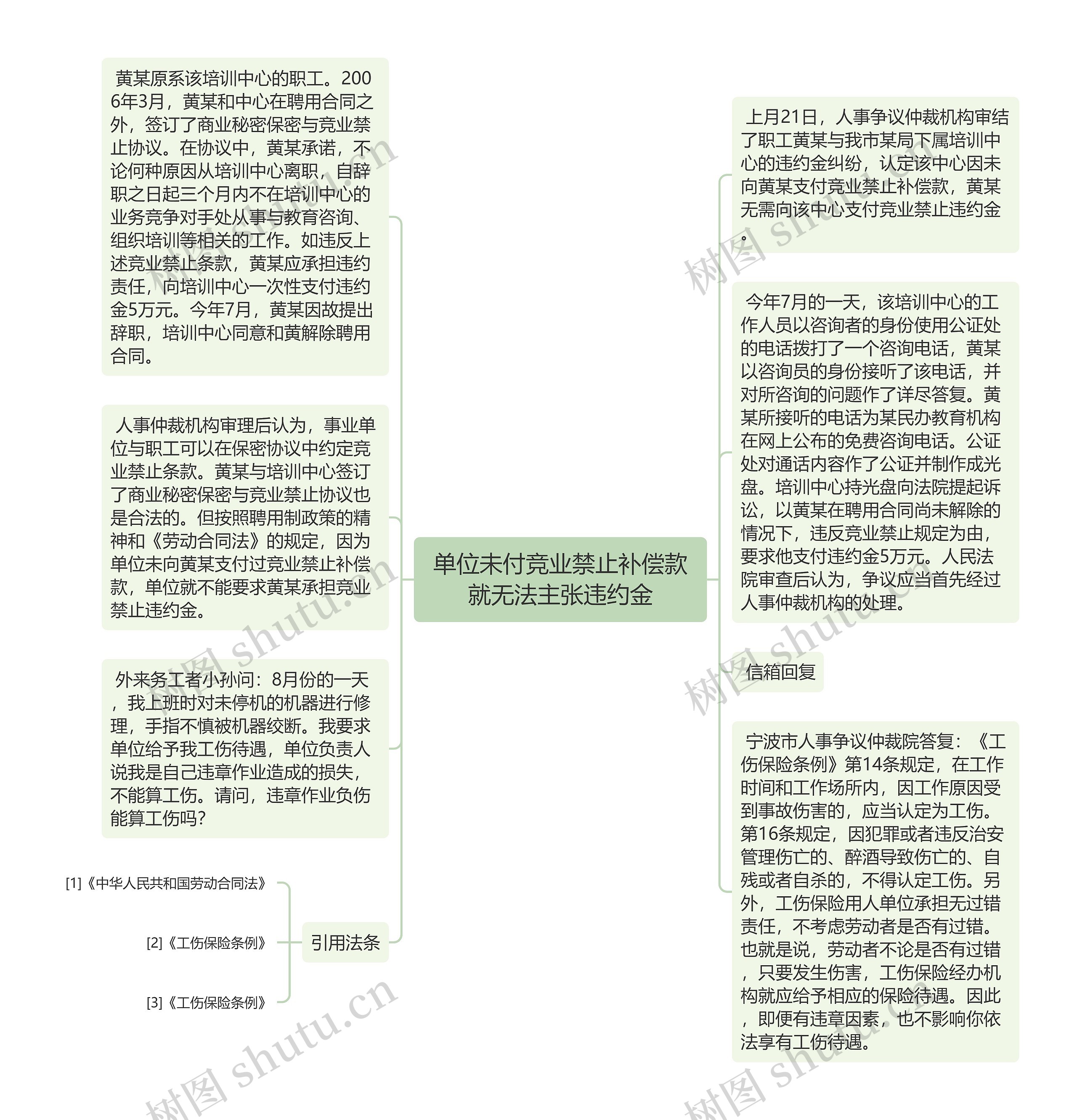 单位未付竞业禁止补偿款就无法主张违约金

黄某原系该培训中心的职工。2006年3月，黄某和中心在聘用合同之外，签订了商业秘密保密与竞业禁止协议。在协议中，黄某承诺，不论何种原因从培训中心离职，自辞职之日起三个月内不在培训中心的业务竞争对手处从事与教育咨询、组织培训等相关的工作。如违反上述竞业禁止条款，黄某应承担违约责任，向培训中心一次性支付违约金5万元。今年7月，黄某因故提出辞职，培训中心同意和黄解除聘用合同。

人事仲裁机构审理后认为，事业单位与职工可以在保密协议中约定竞业禁止条款。黄某与培训中心签订了商业秘密保密与竞业禁止协议也是合法的。但按照聘用制政策的精神和《劳动合同法》的规定，因为单位未向黄某支付过竞业禁止补偿款，单位就不能要求黄某承担竞业禁止违约金。

外来务工者小孙问：8月份的一天，我上班时对未停机的机器进行修理，手指不慎被机器绞断。我要求单位给予我工伤待遇，单位负责人说我是自己违章作业造成的损失，不能算工伤。请问，违章作业负伤能算工伤吗？

引用法条

[1]《中华人民共和国劳动合同法》

[2]《工伤保险条例》

[3]《工伤保险条例》

上月21日，人事争议仲裁机构审结了职工黄某与我市某局下属培训中心的违约金纠纷，认定该中心因未向黄某支付竞业禁止补偿款，黄某无需向该中心支付竞业禁止违约金。

今年7月的一天，该培训中心的工作人员以咨询者的身份使用公证处的电话拨打了一个咨询电话，黄某以咨询员的身份接听了该电话，并对所咨询的问题作了详尽答复。黄某所接听的电话为某民办教育机构在网上公布的免费咨询电话。公证处对通话内容作了公证并制作成光盘。培训中心持光盘向法院提起诉讼，以黄某在聘用合同尚未解除的情况下，违反竞业禁止规定为由，要求他支付违约金5万元。人民法院审查后认为，争议应当首先经过人事仲裁机构的处理。

信箱回复

宁波市人事争议仲裁院答复：《工伤保险条例》第14条规定，在工作时间和工作场所内，因工作原因受到事故伤害的，应当认定为工伤。第16条规定，因犯罪或者违反治安管理伤亡的、醉酒导致伤亡的、自残或者自杀的，不得认定工伤。另外，工伤保险用人单位承担无过错责任，不考虑劳动者是否有过错。也就是说，劳动者不论是否有过错，只要发生伤害，工伤保险经办机构就应给予相应的保险待遇。因此，即便有违章因素，也不影响你依法享有工伤待遇。

树图 shutu.cn